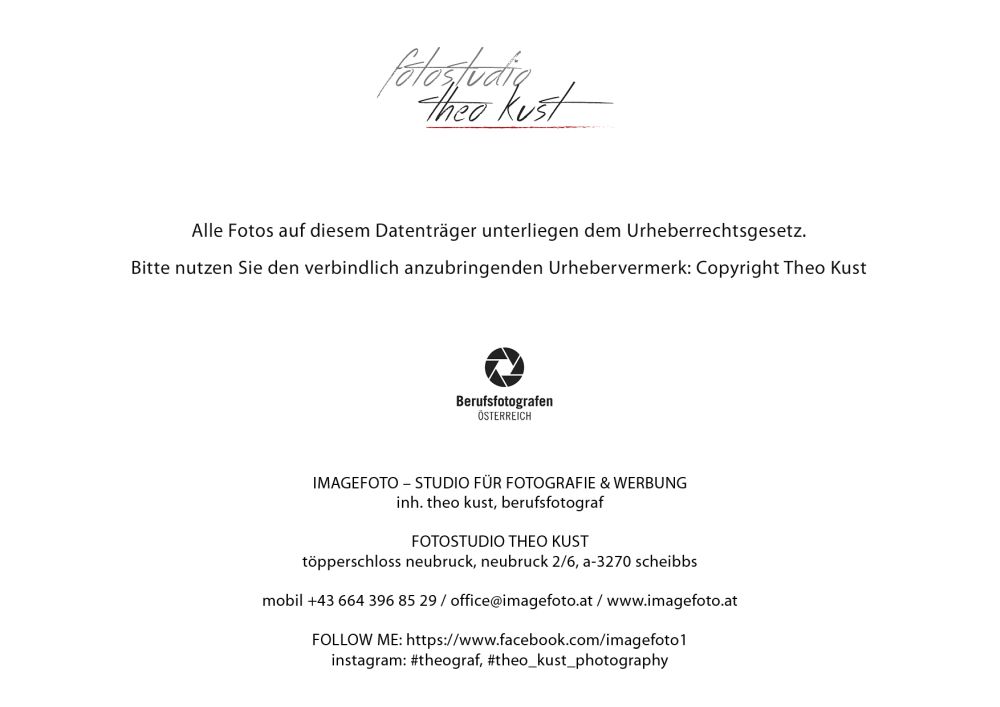 fotostudio
theo kust

Alle Fotos auf diesem Datenträger unterliegen dem Urheberrechtsgesetz.

Bitte nutzen Sie den verbindlich anzubringenden Urhebervermerk: Copyright Theo Kust

Berufsfotografen
ÖSTERREICH

IMAGEFOTO – STUDIO FÜR FOTOGRAFIE & WERBUNG
inh. theo kust, berufsfotograf

FOTOSTUDIO THEO KUST
töpperschloss neubruck, neubruck 2/6, a-3270 scheibbs

mobil +43 664 396 85 29 / office@imagefoto.at / www.imagefoto.at

FOLLOW ME: https://www.facebook.com/imagefoto1
instagram: #theograf, #theo_kust_photography